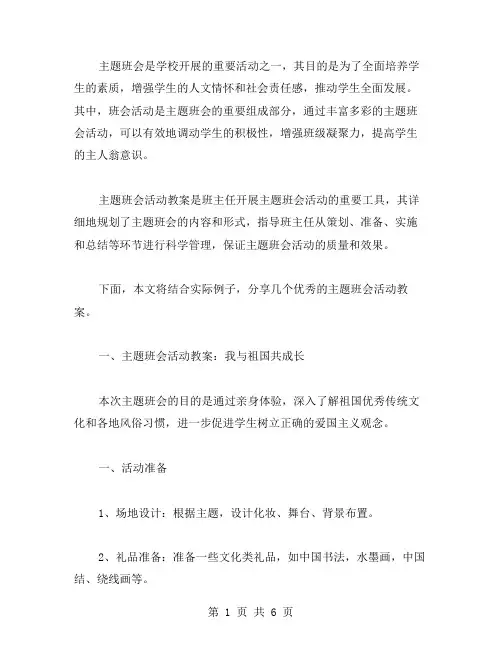 主题班会是学校开展的重要活动之一，其目的是为了全面培养学生的素质，增强学生的人文情怀和社会责任感，推动学生全面发展。其中，班会活动是主题班会的重要组成部分，通过丰富多彩的主题班会活动，可以有效地调动学生的积极性，增强班级凝聚力，提高学生的主人翁意识。

主题班会活动教案是班主任开展主题班会活动的重要工具，其详细地规划了主题班会的内容和形式，指导班主任从策划、准备、实施和总结等环节进行科学管理，保证主题班会活动的质量和效果。

下面，本文将结合实际例子，分享几个优秀的主题班会活动教案。

一、主题班会活动教案：我与祖国共成长

本次主题班会的目的是通过亲身体验，深入了解祖国优秀传统文化和各地风俗习惯，进一步促进学生树立正确的爱国主义观念。

一、活动准备

1、场地设计：根据主题，设计化妆、舞台、背景布置。

2、礼品准备：准备一些文化类礼品，如中国书法，水墨画，中国结、绕线画等。

第 1 页 共 6 页